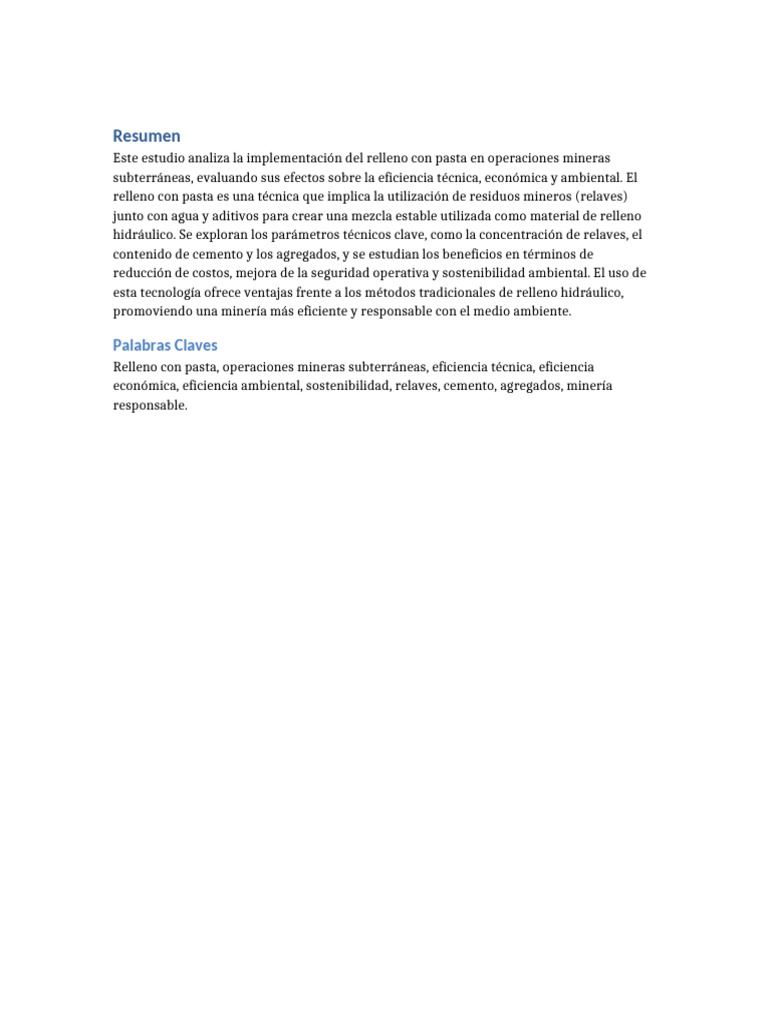 Resumen

Este estudio analiza la implementación del relleno con pasta en operaciones mineras subterráneas, evaluando sus efectos sobre la eficiencia técnica, económica y ambiental. El relleno con pasta es una técnica que implica la utilización de residuos mineros (relaves) junto con agua y aditivos para crear una mezcla estable utilizada como material de relleno hidráulico. Se exploran los parámetros técnicos clave, como la concentración de relaves, el contenido de cemento y los agregados, y se estudian los beneficios en términos de reducción de costos, mejora de la seguridad operativa y sostenibilidad ambiental. El uso de esta tecnología ofrece ventajas frente a los métodos tradicionales de relleno hidráulico, promoviendo una minería más eficiente y responsable con el medio ambiente.

Palabras Claves

Relleno con pasta, operaciones mineras subterráneas, eficiencia técnica, eficiencia económica, eficiencia ambiental, sostenibilidad, relaves, cemento, agregados, minería responsable.